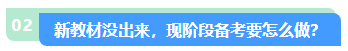 02

新教材没出来，现阶段备考要怎么做?